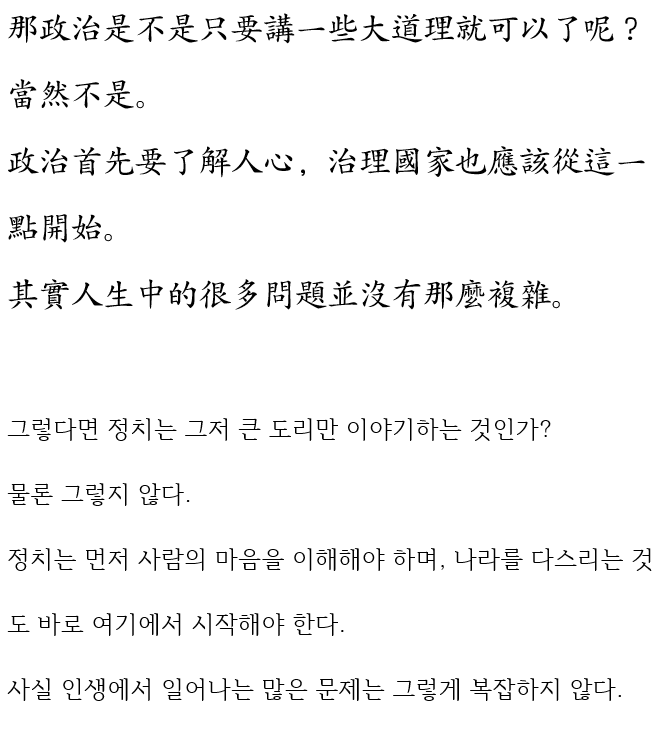 那政治是不是只要講一些大道理就可以了呢？

當然不是。

政治首先要了解人心，治理國家也應該從這一點開始。

其實人生中的很多問題並沒有那麼複雜。

그렇다면 정치는 그저 큰 도리만 이야기하는 것인가?

물론 그렇지 않다.

정치는 먼저 사람의 마음을 이해해야 하며, 나라를 다스리는 것도 바로 여기에서 시작해야 한다.

사실 인생에서 일어나는 많은 문제는 그렇게 복잡하지 않다.